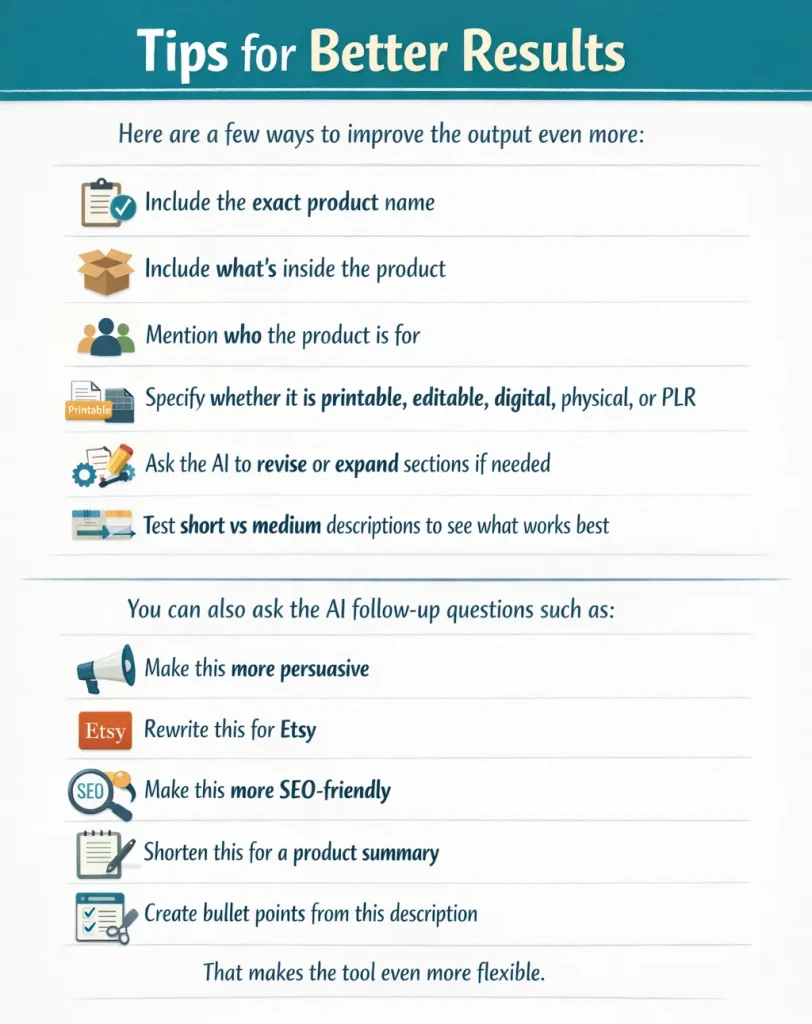 Tips for Better Results

Here are a few ways to improve the output even more:

Include the exact product name

Include what's inside the product

Mention who the product is for

Printable

Specify whether it is printable, editable, digital, physical, or PLR

Ask the AI to revise or expand sections if needed

Test short vs medium descriptions to see what works best

You can also ask the AI follow-up questions such as:

Make this more persuasive

Etsy

Rewrite this for Etsy

SEO

Make this more SEO-friendly

Shorten this for a product summary

Create bullet points from this description

That makes the tool even more flexible.